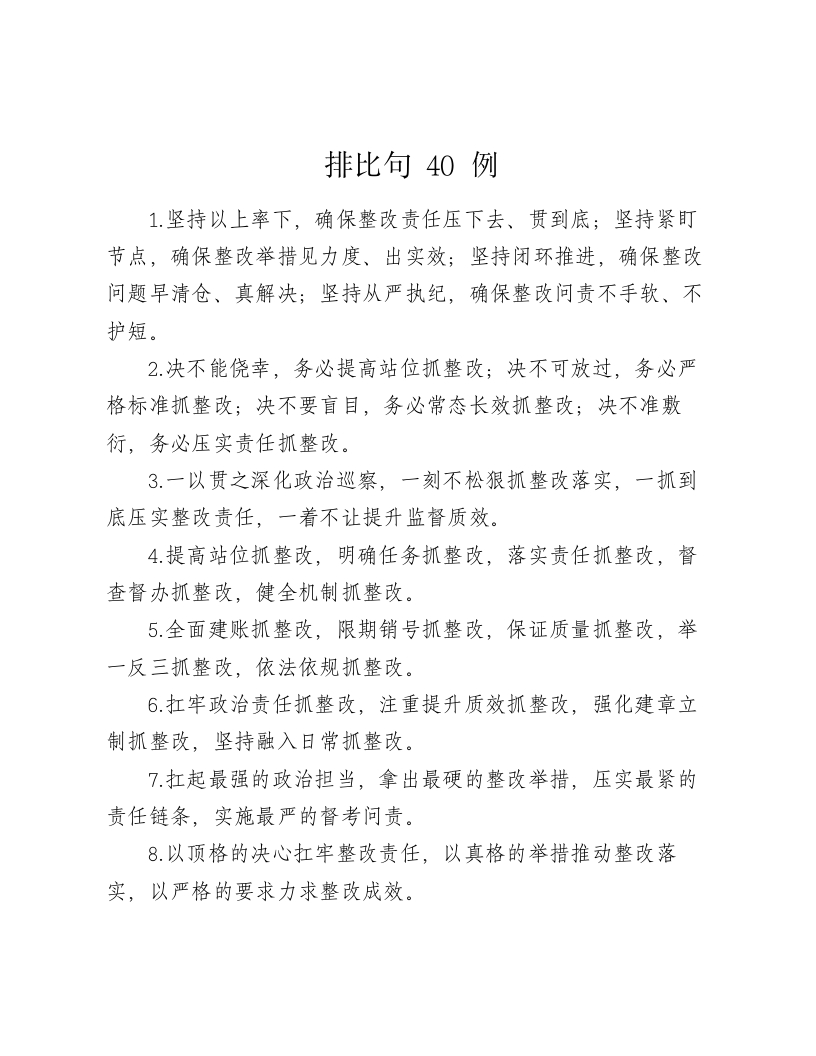 排比句 40 例

1.坚持以上率下，确保整改责任压下去、贯到底；坚持紧盯节点，确保整改举措见力度、出实效；坚持闭环推进，确保整改问题早清仓、真解决；坚持从严执纪，确保整改问责不手软、不护短。

2.决不能侥幸，务必提高站位抓整改；决不可放过，务必严格标准抓整改；决不要盲目，务必常态长效抓整改；决不准敷衍，务必压实责任抓整改。

3.一以贯之深化政治巡察，一刻不松狠抓整改落实，一抓到底压实整改责任，一着不让提升监督质效。

4.提高站位抓整改，明确任务抓整改，落实责任抓整改，督查督办抓整改，健全机制抓整改。

5.全面建账抓整改，限期销号抓整改，保证质量抓整改，举一反三抓整改，依法依规抓整改。

6.扛牢政治责任抓整改，注重提升质效抓整改，强化建章立制抓整改，坚持融入日常抓整改。

7.扛起最强的政治担当，拿出最硬的整改举措，压实最紧的责任链条，实施最严的督考问责。

8.以顶格的决心扛牢整改责任，以真格的举措推动整改落实，以严格的要求力求整改成效。